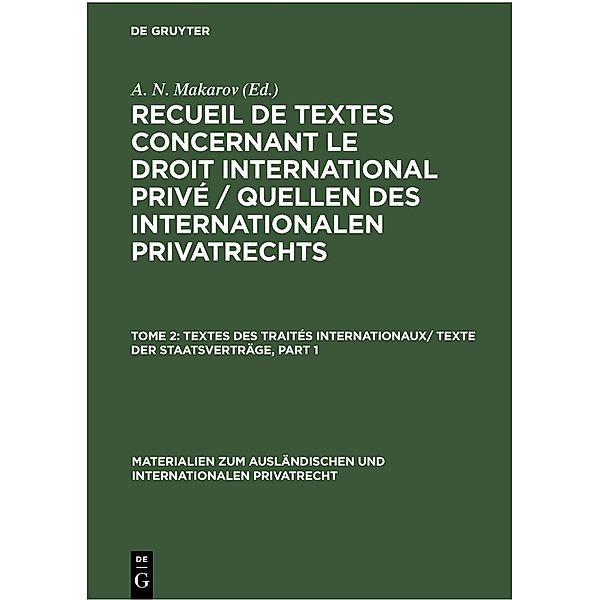 DE GRUYTER

A. N. Makarov (Ed.)

RECUEIL DE TEXTES CONCERNANT LE DROIT INTERNATIONAL PRIVÉ / QUELLEN DES INTERNATIONALEN PRIVATRECHTS

TOME 2: TEXTES DES TRAITÉS INTERNATIONAUX/ TEXTE DER STAATSVERTRÄGE, PART 1

MATERIALIEN ZUM AUSLÄNDISCHEN UND INTERNATIONALEN PRIVATRECHT

DE G